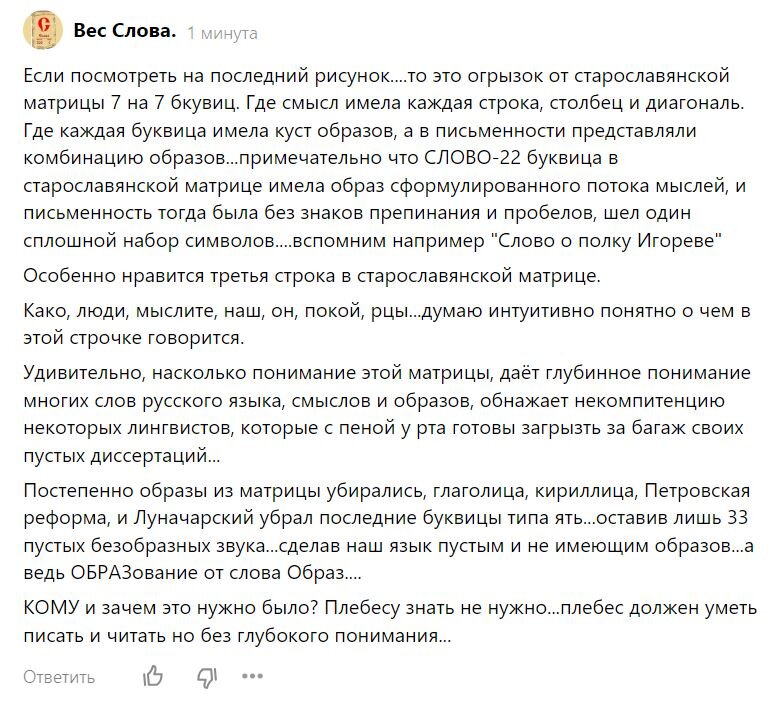 Вес Слова. 1 минута

Если посмотреть на последний рисунок....то это огрызок от старославянской матрицы 7 на 7 бкувиц. Где смысл имела каждая строка, столбец и диагональ. Где каждая буквица имела куст образов, а в письменности представляли комбинацию образов...примечательно что СЛОВО-22 буквица в старославянской матрице имела образ сформулированного потока мыслей, и письменность тогда была без знаков препинания и пробелов, шел один сплошной набор символов....вспомним например "Слово о полку Игореве"

Особенно нравится третья строка в старославянской матрице.

Како, люди, мыслите, наш, он, покой, рцы...думаю интуитивно понятно о чем в этой строчке говорится.

Удивительно, насколько понимание этой матрицы, даёт глубинное понимание многих слов русского языка, смыслов и образов, обнажает некомпитенцию некоторых лингвистов, которые с пеной у рта готовы загрызть за багаж своих пустых диссертаций...

Постепенно образы из матрицы убирались, глаголица, кириллица, Петровская реформа, и Луначарский убрал последние буквицы типа ять...оставив лишь 33 пустых безобразных звука...сделав наш язык пустым и не имеющим образов...а ведь ОБРАЗование от слова Образ....

КОМУ и зачем это нужно было? Плебесу знать не нужно...плебес должен уметь писать и читать но без глубокого понимания...

Ответить